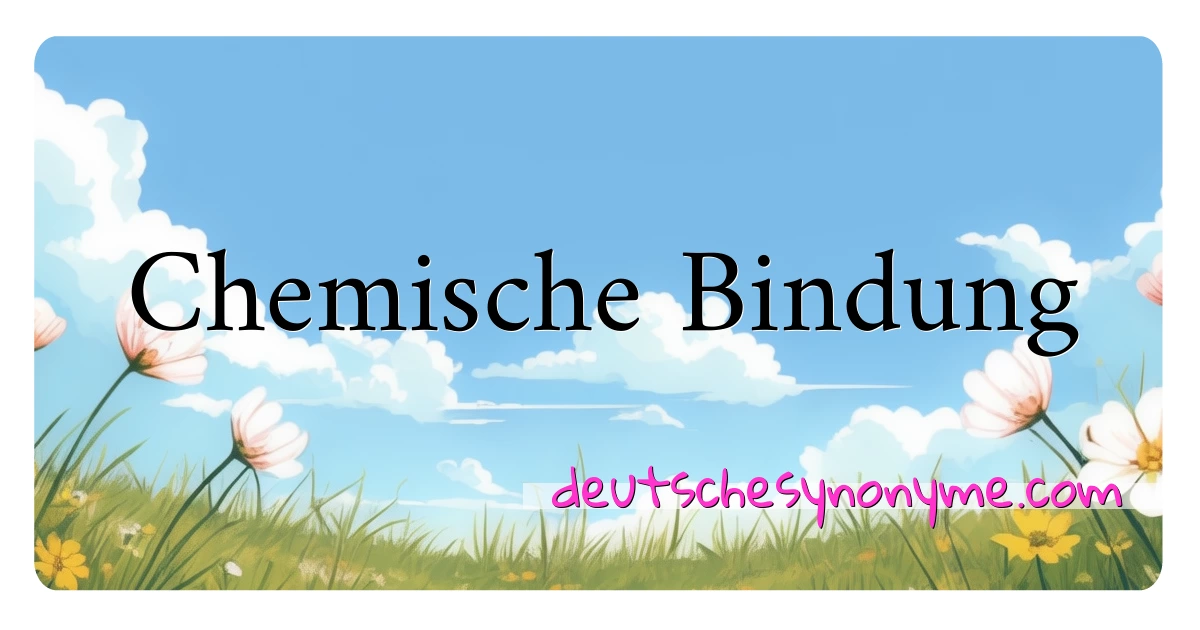 Chemische Bindung

deutschesynonyme.com